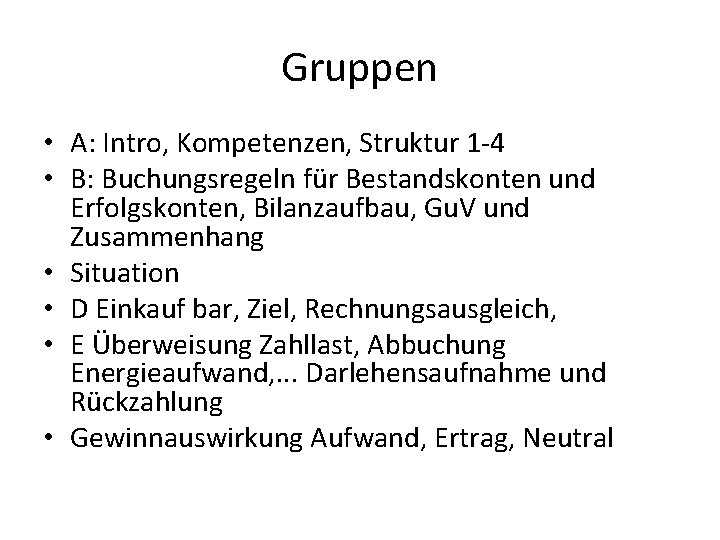 Gruppen

• A: Intro, Kompetenzen, Struktur 1-4
• B: Buchungsregeln für Bestandskonten und Erfolgskonten, Bilanzaufbau, GuV und Zusammenhang
• Situation
• D Einkauf bar, Ziel, Rechnungsausgleich,
• E Überweisung Zahllast, Abbuchung Energieaufwand,... Darlehensaufnahme und Rückzahlung
• Gewinnauswirkung Aufwand, Ertrag, Neutral